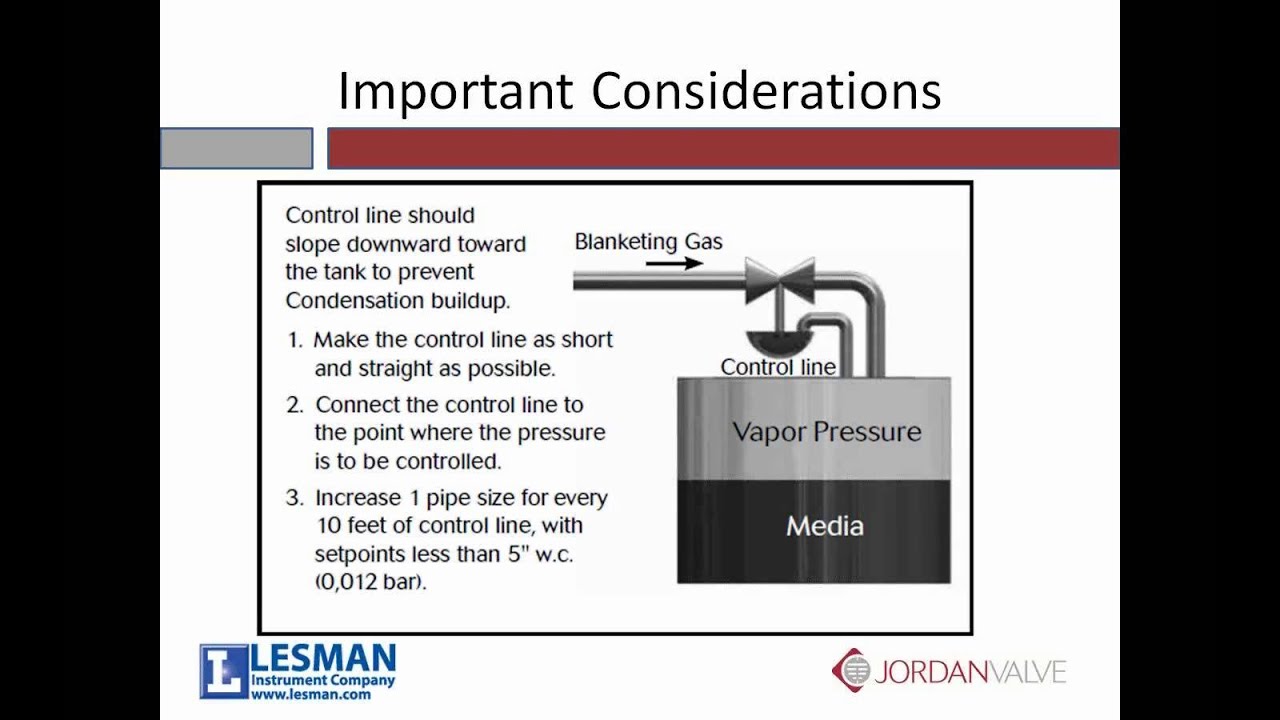 Important Considerations

Control line should slope downward toward the tank to prevent Condensation buildup.

1. Make the control line as short and straight as possible.

2. Connect the control line to the point where the pressure is to be controlled.

3. Increase 1 pipe size for every 10 feet of control line, with setpoints less than 5" w.c. (0,012 bar).

Blanketing Gas

Control line

Vapor Pressure

Media

L LESMAN Instrument Company www.lesman.com

JORDANVALVE